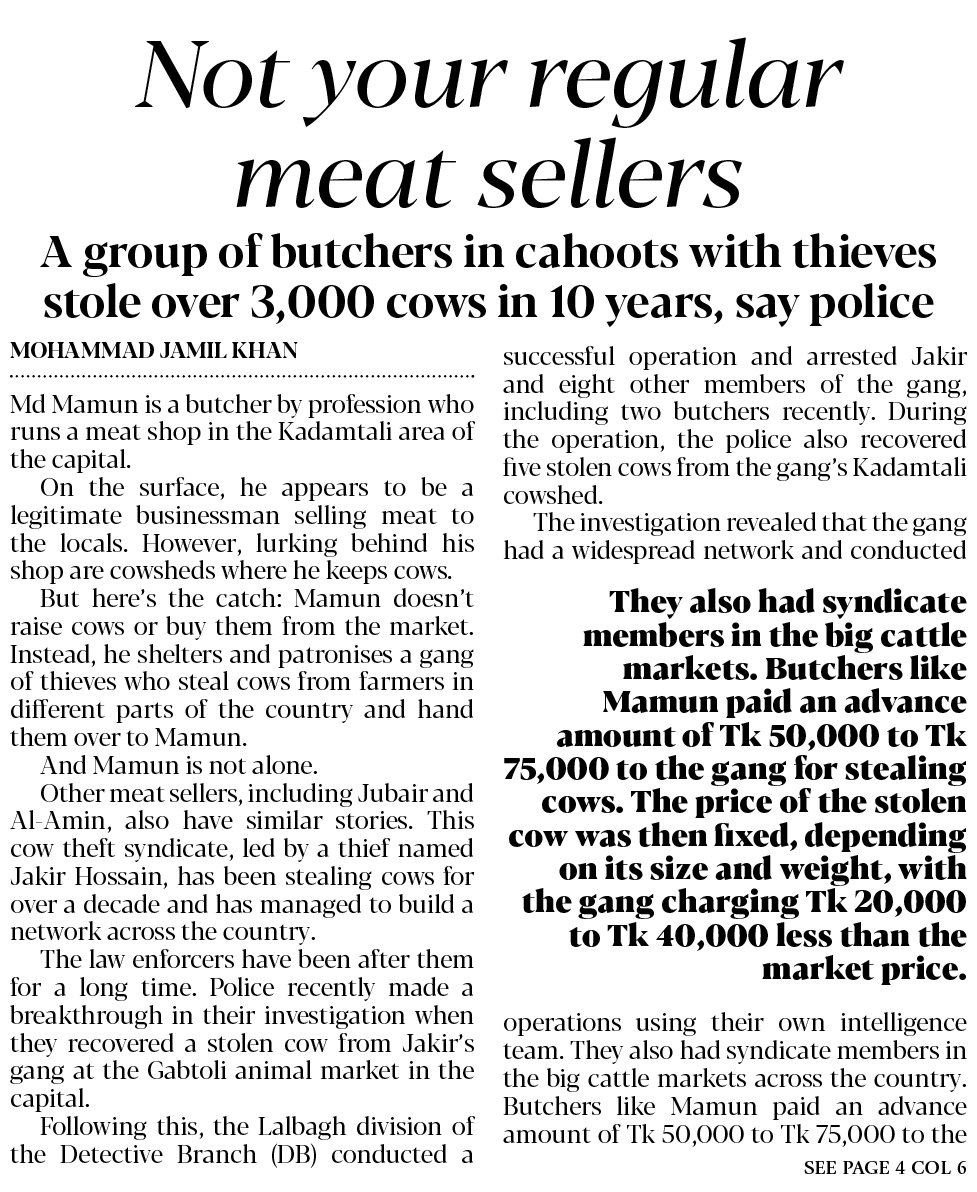 Not your regular meat sellers

A group of butchers in cahoots with thieves stole over 3,000 cows in 10 years, say police

MOHAMMAD JAMIL KHAN

Md Mamun is a butcher by profession who runs a meat shop in the Kadamtali area of the capital.

On the surface, he appears to be a legitimate businessman selling meat to the locals. However, lurking behind his shop are cowsheds where he keeps cows.

But here's the catch: Mamun doesn't raise cows or buy them from the market. Instead, he shelters and patronises a gang of thieves who steal cows from farmers in different parts of the country and hand them over to Mamun.

And Mamun is not alone.

Other meat sellers, including Jubair and Al-Amin, also have similar stories. This cow theft syndicate, led by a thief named Jakir Hossain, has been stealing cows for over a decade and has managed to build a network across the country.

The law enforcers have been after them for a long time. Police recently made a breakthrough in their investigation when they recovered a stolen cow from Jakir's gang at the Gabtoli animal market in the capital.

Following this, the Lalbagh division of the Detective Branch (DB) conducted a successful operation and arrested Jakir and eight other members of the gang, including two butchers recently. During the operation, the police also recovered five stolen cows from the gang's Kadamtali cowshed.

The investigation revealed that the gang had a widespread network and conducted

They also had syndicate members in the big cattle markets. Butchers like Mamun paid an advance amount of Tk 50,000 to Tk 75,000 to the gang for stealing cows. The price of the stolen cow was then fixed, depending on its size and weight, with the gang charging Tk 20,000 to Tk 40,000 less than the market price.

operations using their own intelligence team. They also had syndicate members in the big cattle markets across the country. Butchers like Mamun paid an advance amount of Tk 50,000 to Tk 75,000 to the

SEE PAGE 4 COL 6